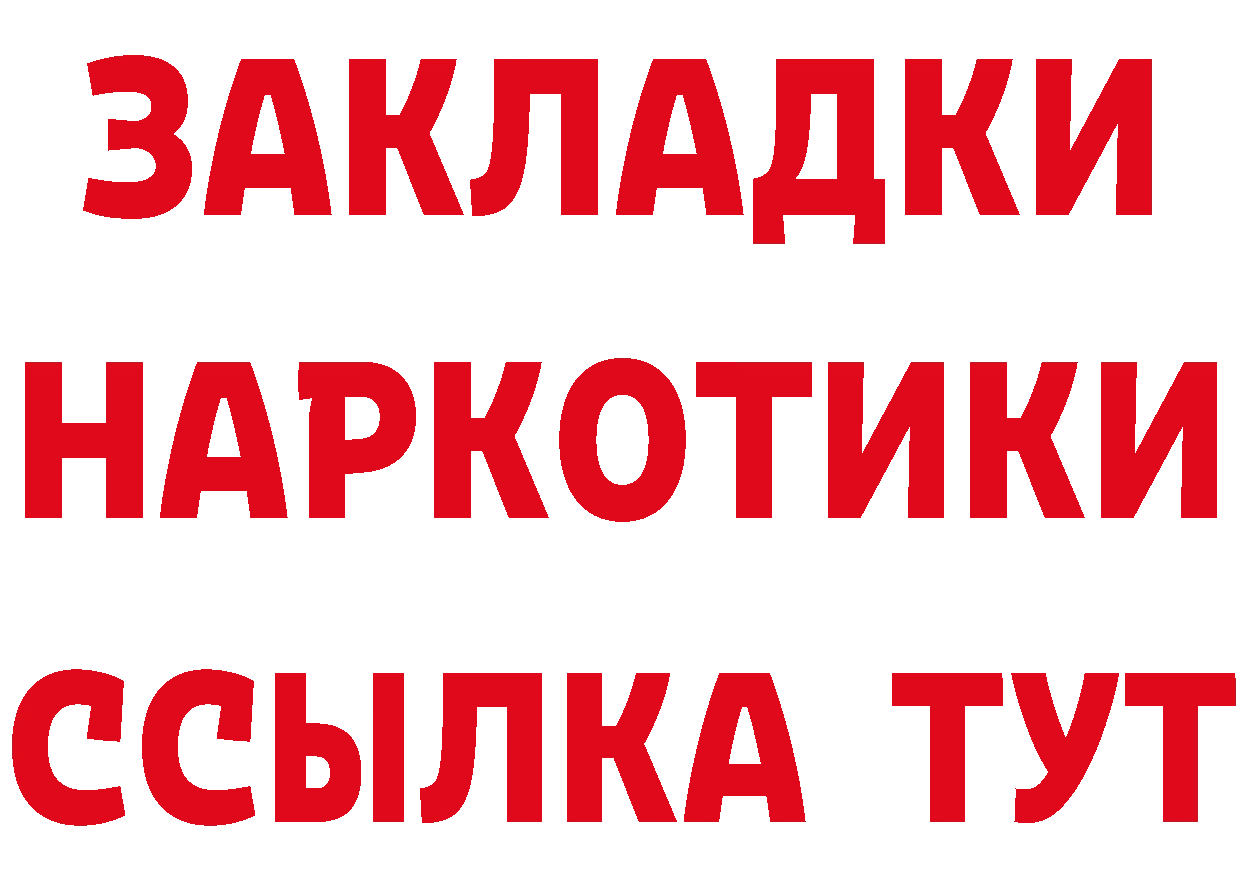 ЗАКЛАДКИ НАРКОТИКИ ССЫЛКА ТУТ